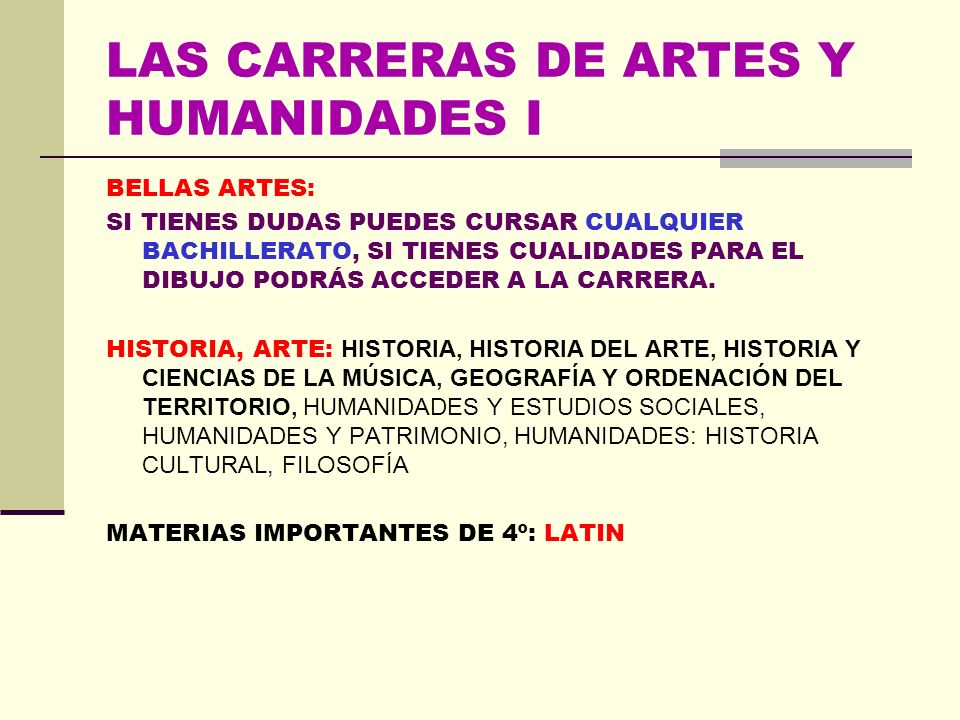 LAS CARRERAS DE ARTES Y HUMANIDADES I

BELLAS ARTES:

SI TIENES DUDAS PUEDES CURSAR CUALQUIER BACHILLERATO, SI TIENES CUALIDADES PARA EL DIBUJO PODRÁS ACCEDER A LA CARRERA.

HISTORIA, ARTE: HISTORIA, HISTORIA DEL ARTE, HISTORIA Y CIENCIAS DE LA MÚSICA, GEOGRAFÍA Y ORDENACIÓN DEL TERRITORIO, HUMANIDADES Y ESTUDIOS SOCIALES, HUMANIDADES Y PATRIMONIO, HUMANIDADES: HISTORIA CULTURAL, FILOSOFÍA

MATERIAS IMPORTANTES DE 4º: LATIN